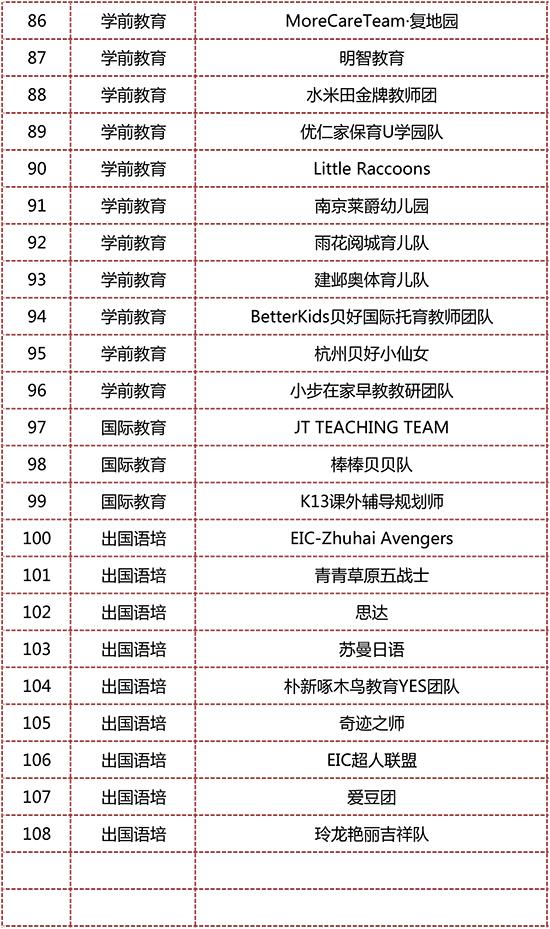 | 86 | 学前教育 | MoreCareTeam·复地园 |
|---|---|---|
| 87 | 学前教育 | 明智教育 |
| 88 | 学前教育 | 水米田金牌教师团 |
| 89 | 学前教育 | 优仁家保育U学园队 |
| 90 | 学前教育 | Little Raccoons |
| 91 | 学前教育 | 南京莱爵幼儿园 |
| 92 | 学前教育 | 雨花阅城育儿队 |
| 93 | 学前教育 | 建邺奥体育儿队 |
| 94 | 学前教育 | BetterKids贝好国际托育教师团队 |
| 95 | 学前教育 | 杭州贝好小仙女 |
| 96 | 学前教育 | 小步在家早教教研团队 |
| 97 | 国际教育 | JT TEACHING TEAM |
| 98 | 国际教育 | 棒棒贝贝队 |
| 99 | 国际教育 | K13课外辅导规划师 |
| 100 | 出国语培 | EIC-Zhuhai Avengers |
| 101 | 出国语培 | 青青草原五战士 |
| 102 | 出国语培 | 思达 |
| 103 | 出国语培 | 苏曼日语 |
| 104 | 出国语培 | 朴新啄木鸟教育YES团队 |
| 105 | 出国语培 | 奇迹之师 |
| 106 | 出国语培 | EIC超人联盟 |
| 107 | 出国语培 | 爱豆团 |
| 108 | 出国语培 | 玲龙艳丽吉祥队 |
| | | |
| | | |